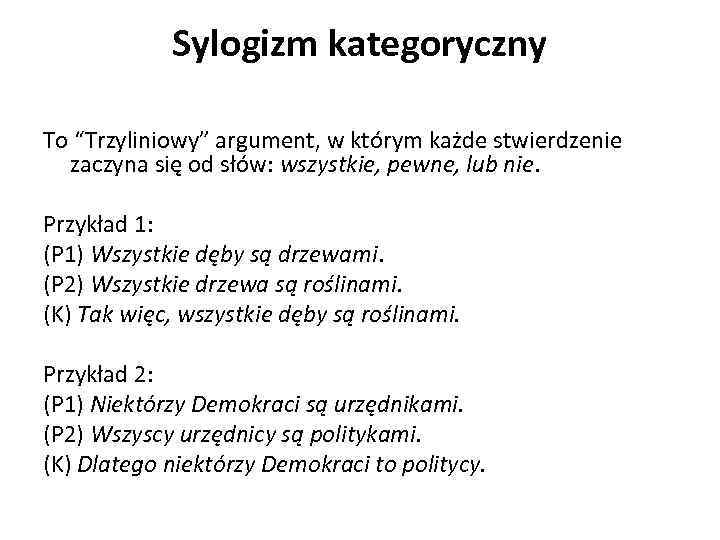 Sylogizm kategoryczny

To “Trzyliniowy” argument, w którym każde stwierdzenie zaczyna się od słów: wszystkie, pewne, lub nie.

Przykład 1:
(P1) Wszystkie dęby są drzewami.
(P2) Wszystkie drzewa są roślinami.
(K) Tak więc, wszystkie dęby są roślinami.

Przykład 2:
(P1) Niektórzy Demokraci są urzędnikami.
(P2) Wszyscy urzędnicy są politykami.
(K) Dlatego niektórzy Demokraci to politycy.